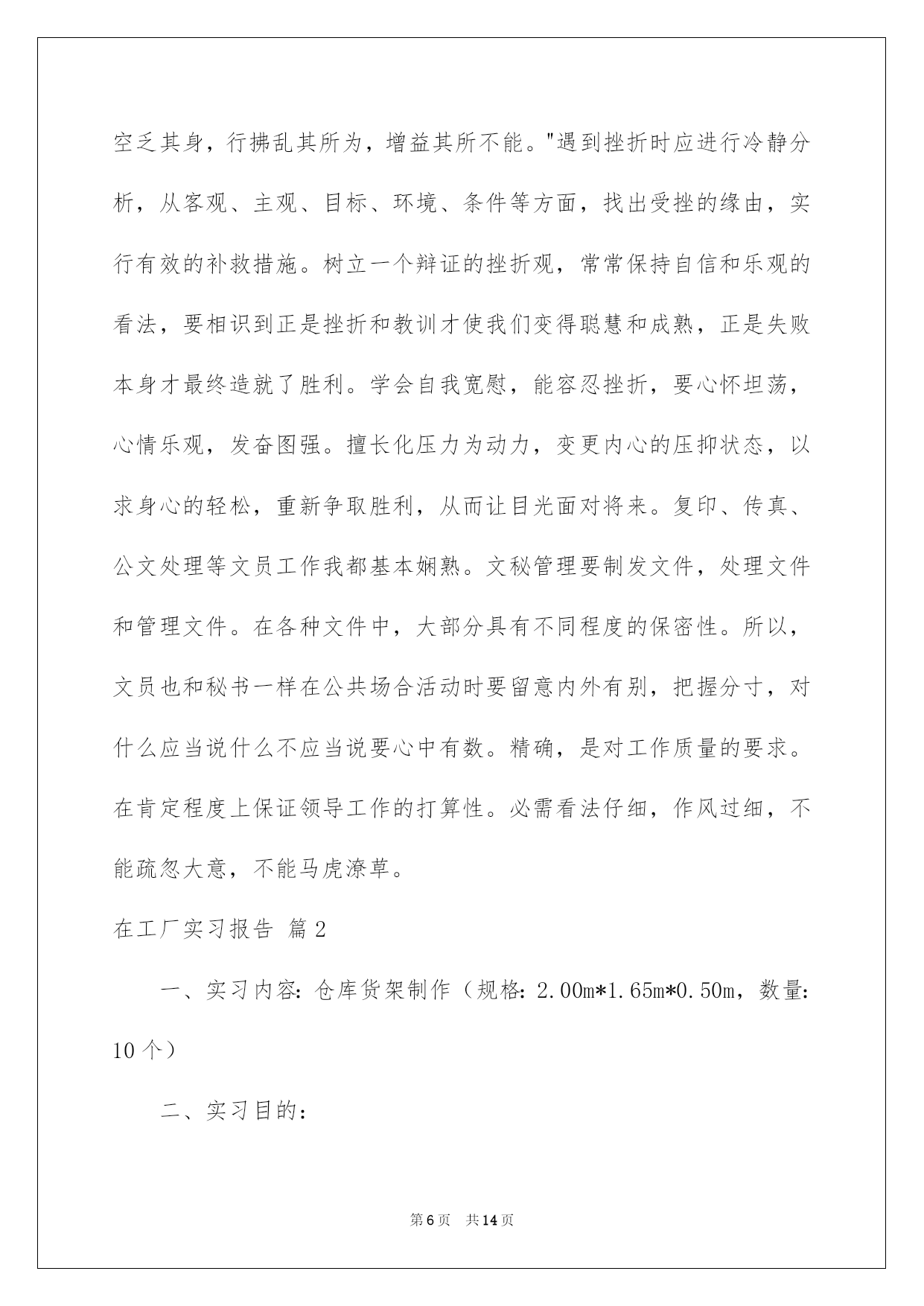 空乏其身，行拂乱其所为，增益其所不能。"遇到挫折时应进行冷静分析，从客观、主观、目标、环境、条件等方面，找出受挫的缘由，实行有效的补救措施。树立一个辩证的挫折观，常常保持自信和乐观的看法，要相识到正是挫折和教训才使我们变得聪慧和成熟，正是失败本身才最终造就了胜利。学会自我宽慰，能容忍挫折，要心怀坦荡，心情乐观，发奋图强。擅长化压力为动力，变更内心的压抑状态，以求身心的轻松，重新争取胜利，从而让目光面对将来。复印、传真、公文处理等文员工作我都基本娴熟。文秘管理要制发文件，处理文件和管理文件。在各种文件中，大部分具有不同程度的保密性。所以，文员也和秘书一样在公共场合活动时要留意内外有别，把握分寸，对什么应当说什么不应当说要心中有数。精确，是对工作质量的要求。在肯定程度上保证领导工作的打算性。必需看法仔细，作风过细，不能疏忽大意，不能马虎潦草。

在工厂实习报告 篇2

一、实习内容：仓库货架制作（规格：2.00m*1.65m*0.50m，数量：10个）

二、实习目的：

第6页 共14页